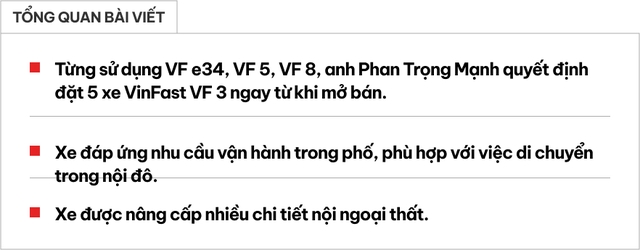 TỔNG QUAN BÀI VIẾT

Từng sử dụng VF e34, VF 5, VF 8, anh Phan Trọng Mạnh quyết định đặt 5 xe VinFast VF 3 ngay từ khi mở bán.

Xe đáp ứng nhu cầu vận hành trong phố, phù hợp với việc di chuyển trong nội đô.

Xe được nâng cấp nhiều chi tiết nội ngoại thất.